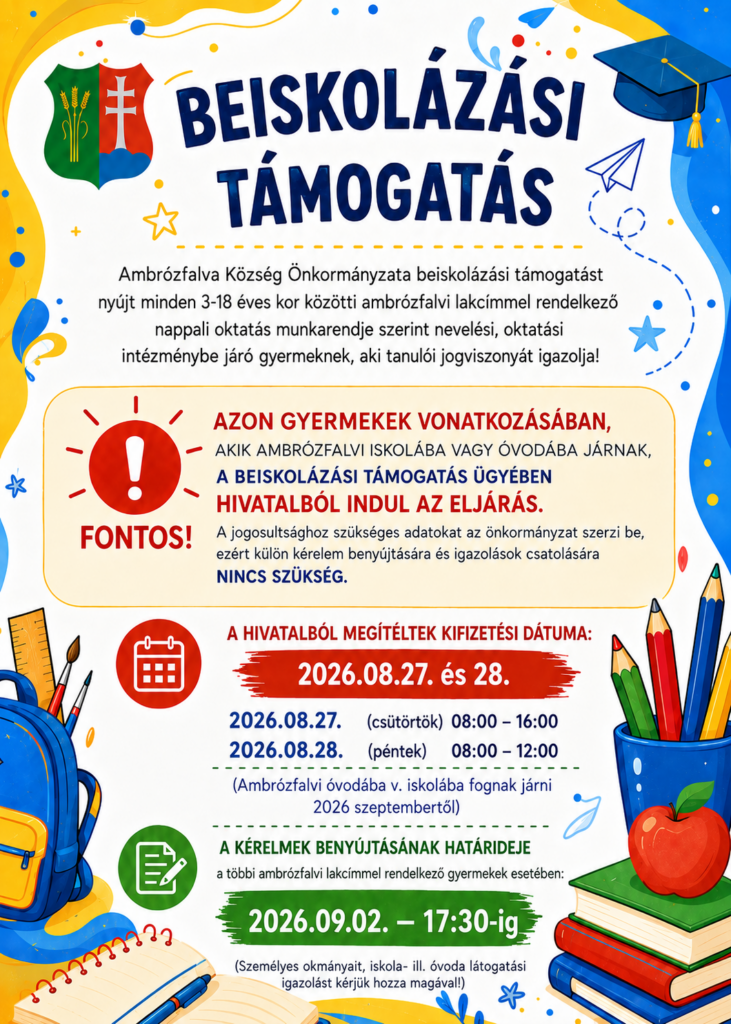 BEISKOLÁZÁSI TÁMOGATÁS

Ambrózfalva Község Önkormányzata beiskolázási támogatást nyújt minden 3-18 éves kor közötti ambrózfalvi lakcímmel rendelkező nappali oktatás munkarendje szerint nevelési, oktatási intézménybe járó gyermeknek, aki tanulói jogviszonyát igazolja!

FONTOS!

AZON GYERMEKEK VONATKOZÁSÁBAN, AKIK AMBRÓZFALVI ISKOLÁBA VAGY ÓVODÁBA JÁRNAK, A BEISKOLÁZÁSI TÁMOGATÁS ÜGYÉBEN HIVATALBÓL INDUL AZ ELJÁRÁS.

A jogosultsághoz szükséges adatokat az önkormányzat szerzi be, ezért külön kérelem benyújtására és igazolások csatolására NINCS SZÜKSÉG.

A HIVATALBÓL MEGÍTÉLTEK KIFIZETÉSI DÁTUMA:

2026.08.27. és 28.

2026.08.27. (csütörtök) 08:00 – 16:00
2026.08.28. (péntek) 08:00 – 12:00

(Ambrózfalvi óvodába v. iskolába fognak járni 2026 szeptembertől)

A KÉRELMEK BENYÚJTÁSÁNAK HATÁRIDEJE
a többi ambrózfalvi lakcímmel rendelkező gyermekek esetében:

2026.09.02. – 17:30-ig

(Személyes okmányait, iskola- ill. óvoda látogatási igazolást kérjük hozza magával!)